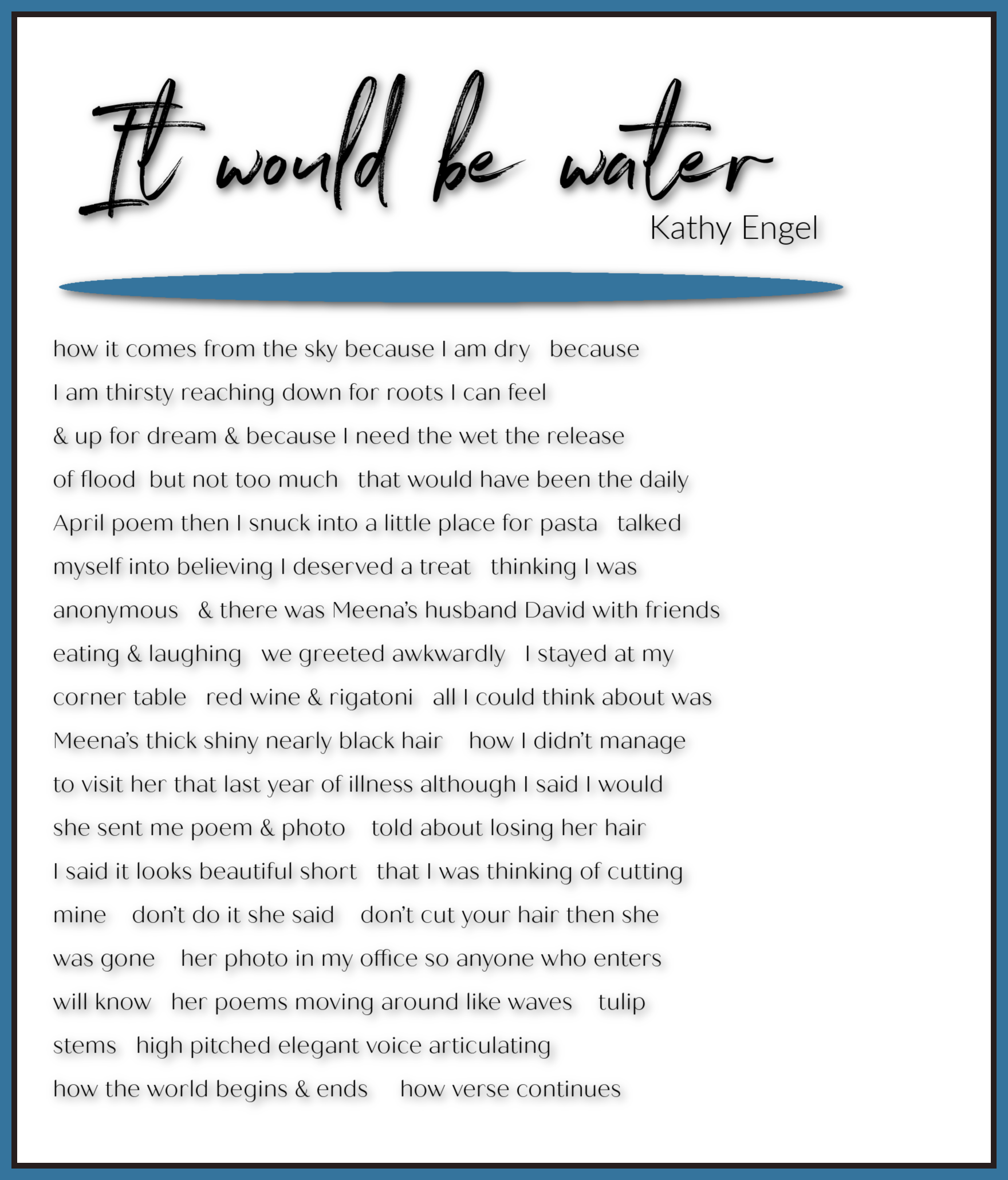 It would be water

Kathy Engel

how it comes from the sky because I am dry because
I am thirsty reaching down for roots I can feel
& up for dream & because I need the wet the release
of flood but not too much that would have been the daily
April poem then I snuck into a little place for pasta talked
myself into believing I deserved a treat thinking I was
anonymous & there was Meena's husband David with friends
eating & laughing we greeted awkwardly I stayed at my
corner table red wine & rigatoni all I could think about was
Meena's thick shiny nearly black hair how I didn't manage
to visit her that last year of illness although I said I would
she sent me poem & photo told about losing her hair
I said it looks beautiful short that I was thinking of cutting
mine don't do it she said don't cut your hair then she
was gone her photo in my office so anyone who enters
will know her poems moving around like waves tulip
stems high pitched elegant voice articulating
how the world begins & ends how verse continues